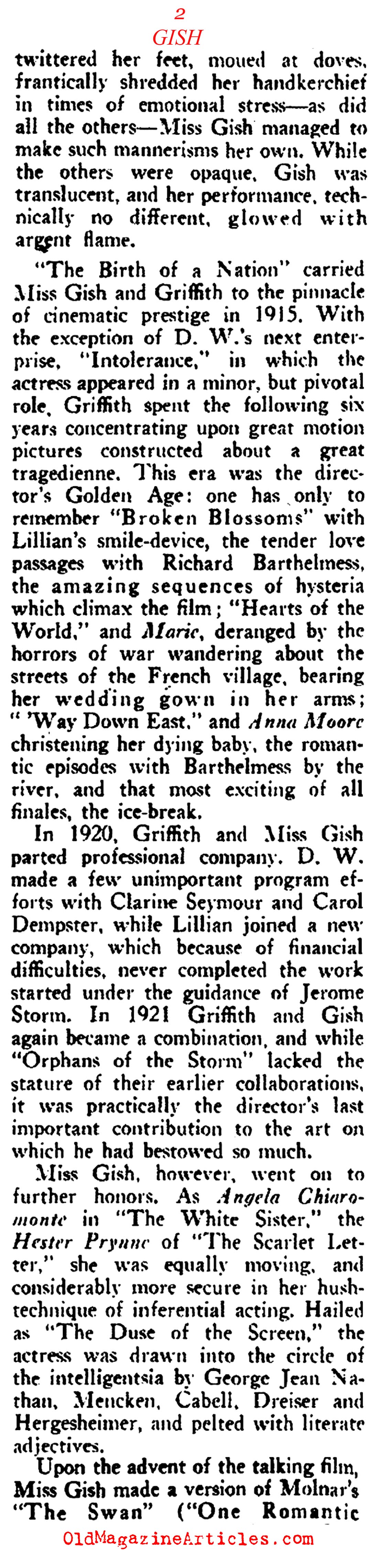 2
GISH

twittered her feet, moued at doves, frantically shredded her handkerchief in times of emotional stress—as did all the others—Miss Gish managed to make such mannerisms her own. While the others were opaque, Gish was translucent, and her performance, technically no different, glowed with argent flame.

"The Birth of a Nation" carried Miss Gish and Griffith to the pinnacle of cinematic prestige in 1915. With the exception of D. W.'s next enterprise, "Intolerance," in which the actress appeared in a minor, but pivotal role, Griffith spent the following six years concentrating upon great motion pictures constructed about a great tragedienne. This era was the director's Golden Age: one has only to remember "Broken Blossoms" with Lillian's smile-device, the tender love passages with Richard Barthelmess, the amazing sequences of hysteria which climax the film; "Hearts of the World," and Marie, deranged by the horrors of war wandering about the streets of the French village, bearing her wedding gown in her arms; " 'Way Down East," and Anna Moore christening her dying baby, the romantic episodes with Barthelmess by the river, and that most exciting of all finales, the ice-break.

In 1920, Griffith and Miss Gish parted professional company. D. W. made a few unimportant program efforts with Clarine Seymour and Carol Dempster, while Lillian joined a new company, which because of financial difficulties, never completed the work started under the guidance of Jerome Storm. In 1921 Griffith and Gish again became a combination, and while "Orphans of the Storm" lacked the stature of their earlier collaborations, it was practically the director's last important contribution to the art on which he had bestowed so much.

Miss Gish, however, went on to further honors. As Angela Chiaromonte in "The White Sister," the Hester Prynne of "The Scarlet Letter," she was equally moving, and considerably more secure in her hush-technique of inferential acting. Hailed as "The Duse of the Screen," the actress was drawn into the circle of the intelligentsia by George Jean Nathan, Mencken, Cabell, Dreiser and Hergesheimer, and pelted with literate adjectives.

Upon the advent of the talking film, Miss Gish made a version of Molnar's "The Swan" ("One Romantic

OldMagazineArticles.com